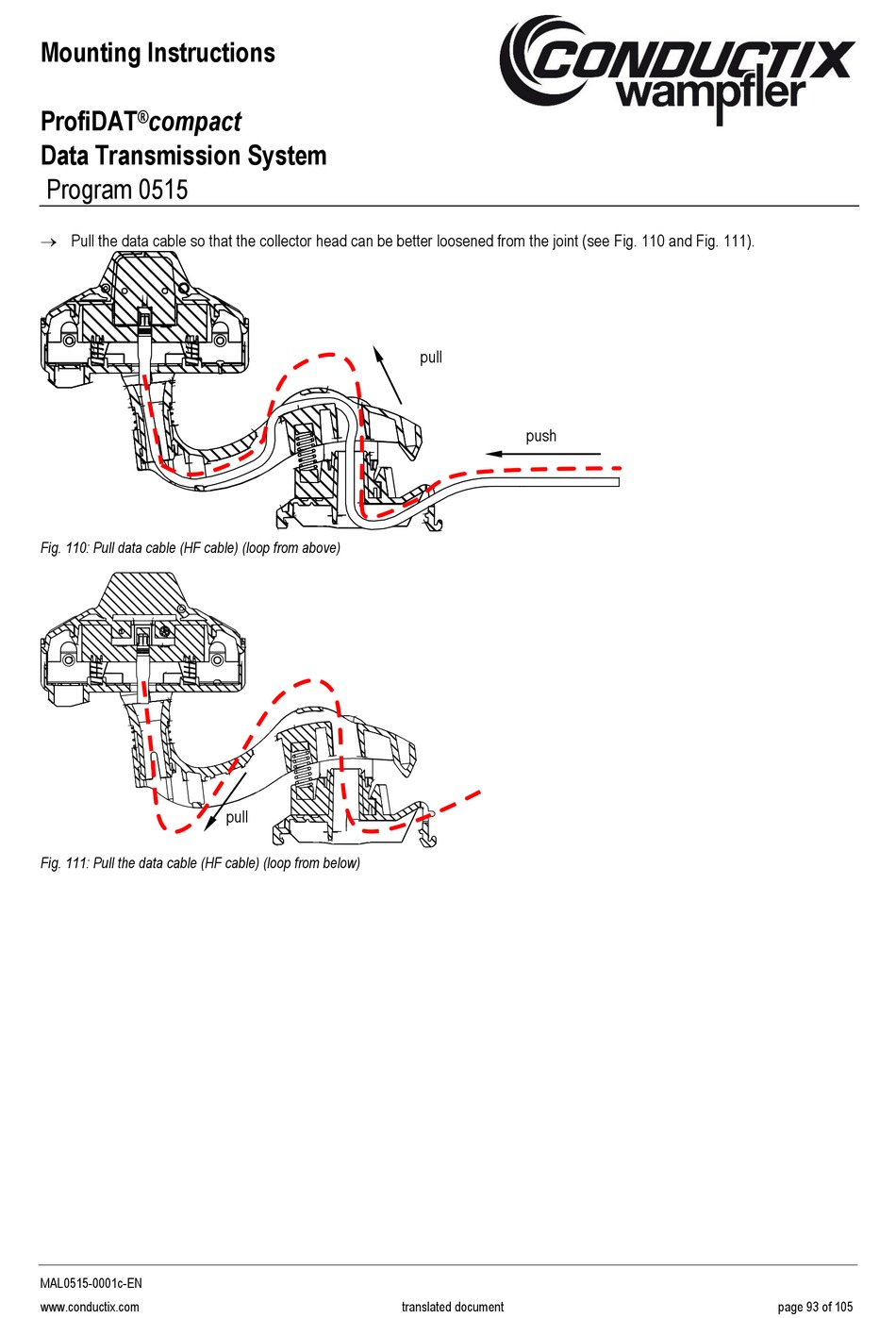 Mounting Instructions

CONDUCTIX wampfler

ProfiDAT®compact
Data Transmission System
Program 0515

→ Pull the data cable so that the collector head can be better loosened from the joint (see Fig. 110 and Fig. 111).

pull

push

Fig. 110: Pull data cable (HF cable) (loop from above)

pull

Fig. 111: Pull the data cable (HF cable) (loop from below)

MAL0515-0001c-EN

www.conductix.com

translated document

page 93 of 105